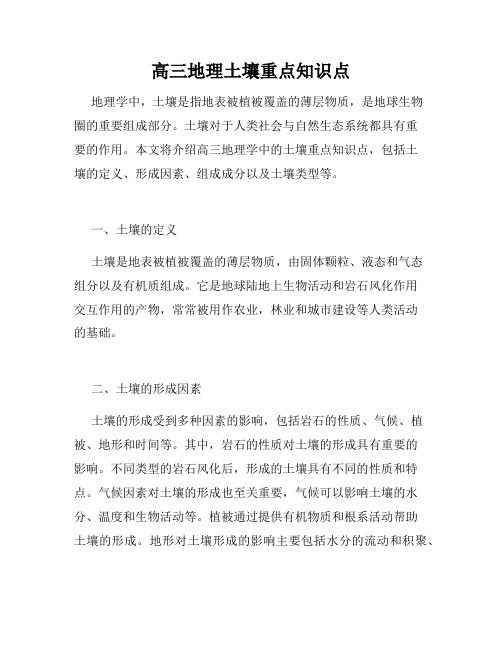 高三地理土壤重点知识点

地理学中，土壤是指地表被植被覆盖的薄层物质，是地球生物圈的重要组成部分。土壤对于人类社会与自然生态系统都具有重要的作用。本文将介绍高三地理学中的土壤重点知识点，包括土壤的定义、形成因素、组成成分以及土壤类型等。

一、土壤的定义

土壤是地表被植被覆盖的薄层物质，由固体颗粒、液态和气态组分以及有机质组成。它是地球陆地上生物活动和岩石风化作用交互作用的产物，常常被用作农业，林业和城市建设等人类活动的基础。

二、土壤的形成因素

土壤的形成受到多种因素的影响，包括岩石的性质、气候、植被、地形和时间等。其中，岩石的性质对土壤的形成具有重要的影响。不同类型的岩石风化后，形成的土壤具有不同的性质和特点。气候因素对土壤的形成也至关重要，气候可以影响土壤的水分、温度和生物活动等。植被通过提供有机物质和根系活动帮助土壤的形成。地形对土壤形成的影响主要包括水分的流动和积聚、